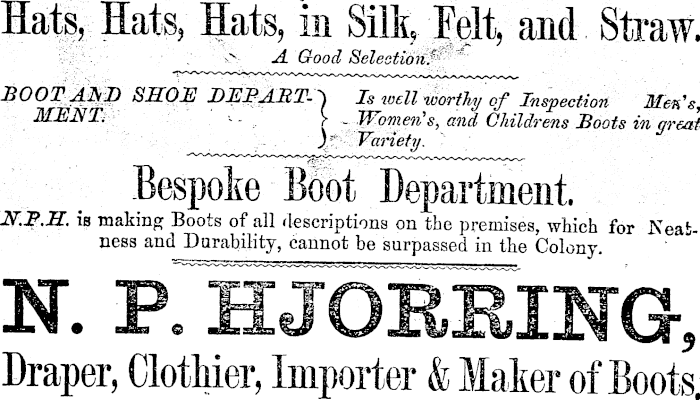 Hats, Hats, Hats, in Silk, Felt, and Straw.

A Good Selection.

BOOT AND SHOE DEPARTMENT.

Is well worthy of Inspection Men's, Women's, and Childrens Boots in great Variety.

Bespoke Boot Department.

N.P.H. is making Boots of all descriptions on the premises, which for Neatness and Durability, cannot be surpassed in the Colony.

N. P. HJORRING,

Draper, Clothier, Importer & Maker of Boots,